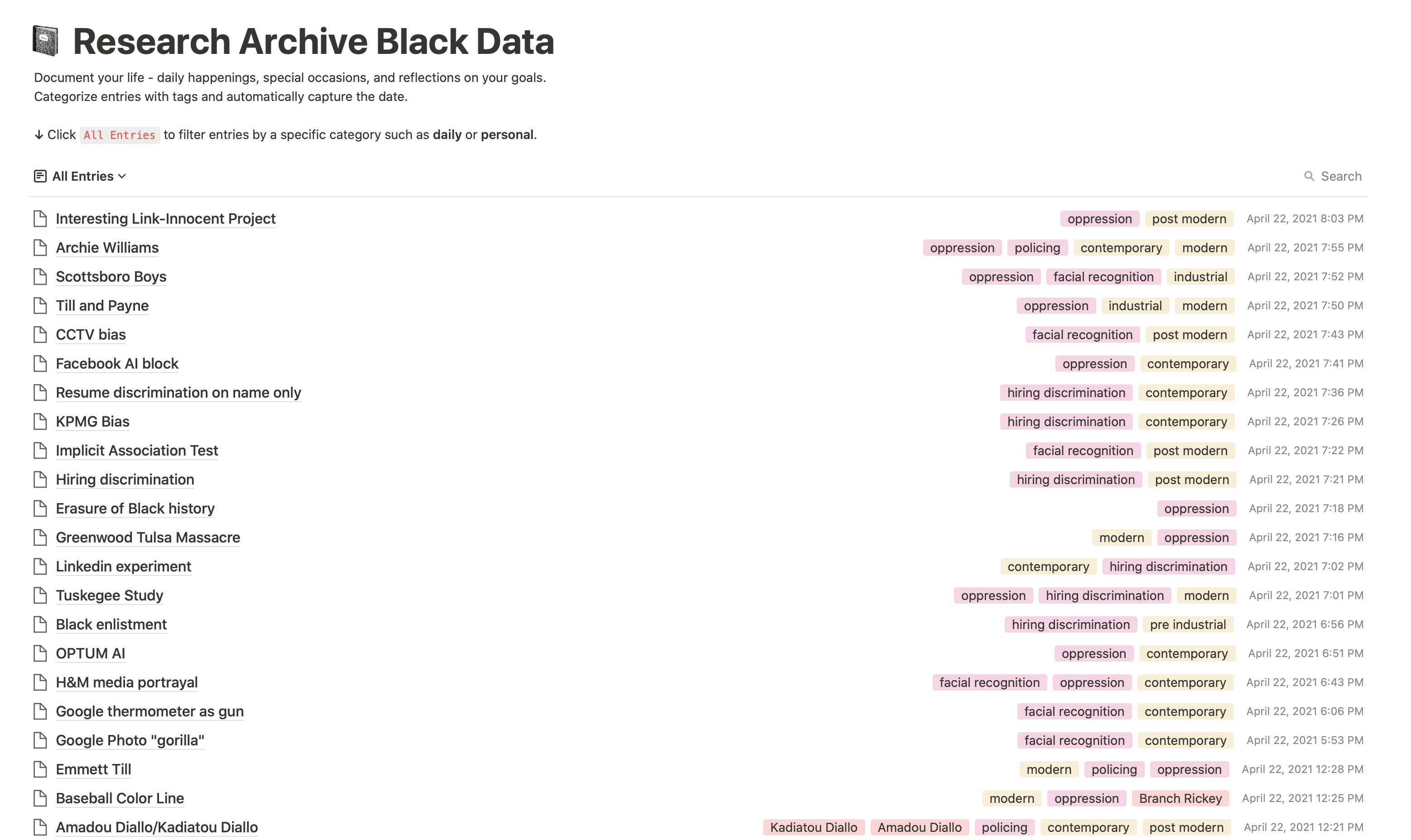 Research Archive Black Data

Document your life - daily happenings, special occasions, and reflections on your goals. Categorize entries with tags and automatically capture the date.

↓ Click All Entries to filter entries by a specific category such as daily or personal.

All Entries

Search

Interesting Link-Innocent Project oppression post modern April 22, 2021 8:03 PM
Archie Williams oppression policing contemporary modern April 22, 2021 7:55 PM
Scottsboro Boys oppression facial recognition industrial April 22, 2021 7:52 PM
Till and Payne oppression industrial modern April 22, 2021 7:50 PM
CCTV bias facial recognition post modern April 22, 2021 7:43 PM
Facebook AI block oppression contemporary April 22, 2021 7:41 PM
Resume discrimination on name only hiring discrimination contemporary April 22, 2021 7:36 PM
KPMG Bias hiring discrimination contemporary April 22, 2021 7:26 PM
Implicit Association Test facial recognition post modern April 22, 2021 7:22 PM
Hiring discrimination hiring discrimination post modern April 22, 2021 7:21 PM
Erasure of Black history oppression April 22, 2021 7:18 PM
Greenwood Tulsa Massacre modern oppression April 22, 2021 7:16 PM
Linkedin experiment contemporary hiring discrimination April 22, 2021 7:02 PM
Tuskegee Study oppression hiring discrimination modern April 22, 2021 7:01 PM
Black enlistment hiring discrimination pre industrial April 22, 2021 6:56 PM
OPTUM AI oppression contemporary April 22, 2021 6:51 PM
H&M media portrayal facial recognition oppression contemporary April 22, 2021 6:43 PM
Google thermometer as gun facial recognition contemporary April 22, 2021 6:06 PM
Google Photo "gorilla" facial recognition contemporary April 22, 2021 5:53 PM
Emmett Till modern policing oppression April 22, 2021 12:28 PM
Baseball Color Line modern oppression Branch Rickey April 22, 2021 12:25 PM
Amadou Diallo/Kadiatou Diallo Kadiatou Diallo Amadou Diallo policing contemporary post modern April 22, 2021 12:21 PM